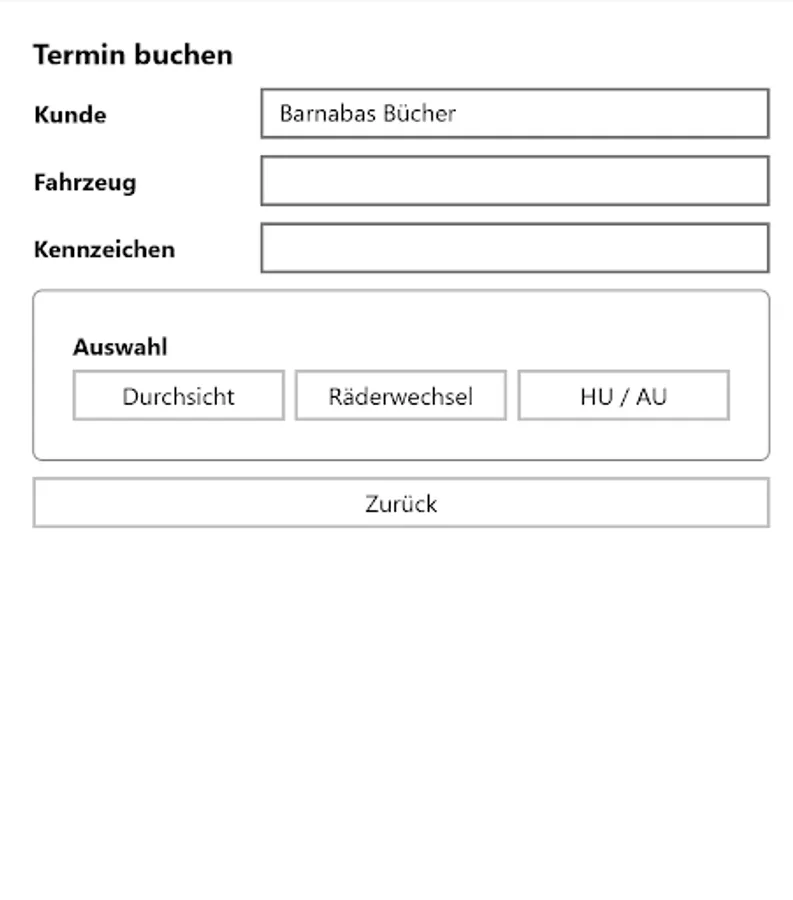 Termin buchen

Kunde
Barnabas Bücher

Fahrzeug

Kennzeichen

Auswahl

Durchsicht
Räderwechsel
HU / AU

Zurück